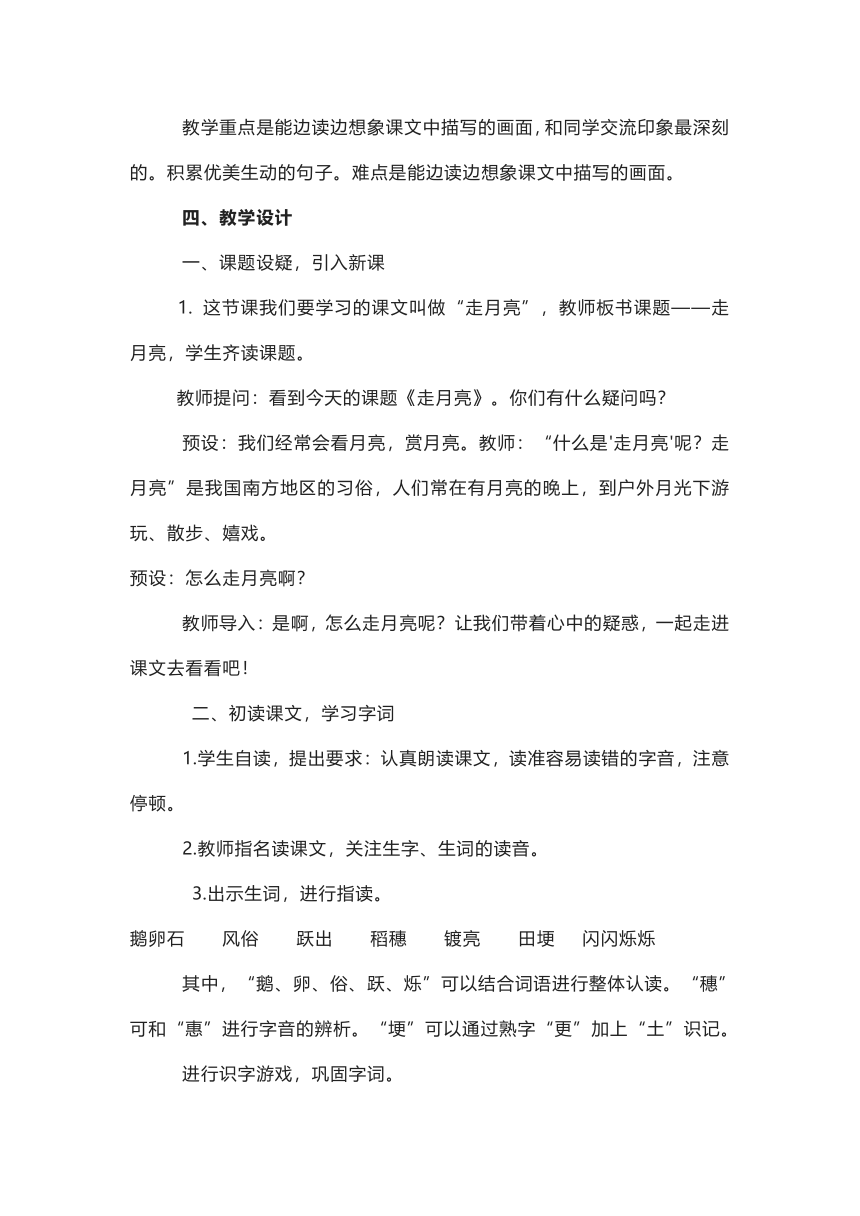 教学重点是能边读边想象课文中描写的画面，和同学交流印象最深刻的。积累优美生动的句子。难点是能边读边想象课文中描写的画面。

四、教学设计

一、课题设疑，引入新课

1. 这节课我们要学习的课文叫做“走月亮”，教师板书课题——走月亮，学生齐读课题。

教师提问：看到今天的课题《走月亮》。你们有什么疑问吗？

预设：我们经常会看月亮，赏月亮。教师：“什么是'走月亮'呢？走月亮”是我国南方地区的习俗，人们常在有月亮的晚上，到户外月光下游玩、散步、嬉戏。

预设：怎么走月亮啊？

教师导入：是啊，怎么走月亮呢？让我们带着心中的疑惑，一起走进课文去看看吧！

二、初读课文，学习字词

1.学生自读，提出要求：认真朗读课文，读准容易读错的字音，注意停顿。

2.教师指名读课文，关注生字、生词的读音。

3.出示生词，进行指读。

鹅卵石　风俗　跃出　稻穗　镀亮　田埂　闪闪烁烁

其中，“鹅、卵、俗、跃、烁”可以结合词语进行整体认读。“穗”可和“惠”进行字音的辨析。“埂”可以通过熟字“更”加上“土”识记。

进行识字游戏，巩固字词。